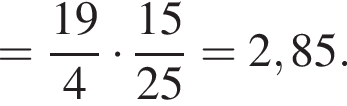 $= \frac{19}{4} \cdot \frac{15}{25} = 2,85.$